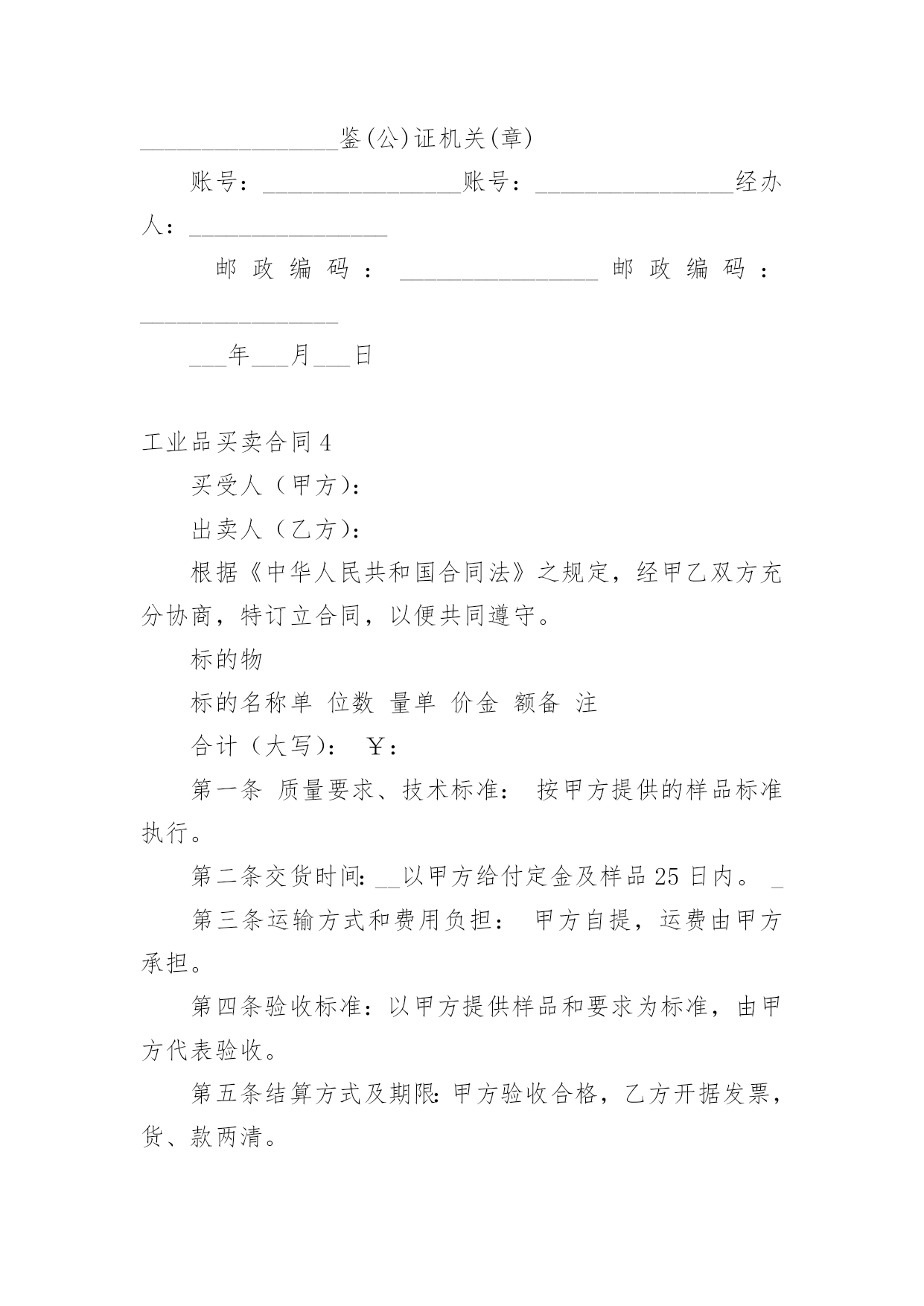 ________________鉴(公)证机关(章)

账号：________________账号：________________经办人：________________

邮政编码：________________邮政编码：________________

___年___月___日

工业品买卖合同4

买受人（甲方)：

出卖人（乙方)：

根据《中华人民共和国合同法》之规定，经甲乙双方充分协商，特订立合同，以便共同遵守。

标的物

标的名称单 位数 量单 价金 额备 注

合计（大写)： ￥：

第一条 质量要求、技术标准： 按甲方提供的样品标准执行。

第二条交货时间: __以甲方给付定金及样品25日内。 _

第三条运输方式和费用负担： 甲方自提，运费由甲方承担。

第四条验收标准：以甲方提供样品和要求为标准，由甲方代表验收。

第五条结算方式及期限: 甲方验收合格，乙方开据发票，货、款两清。